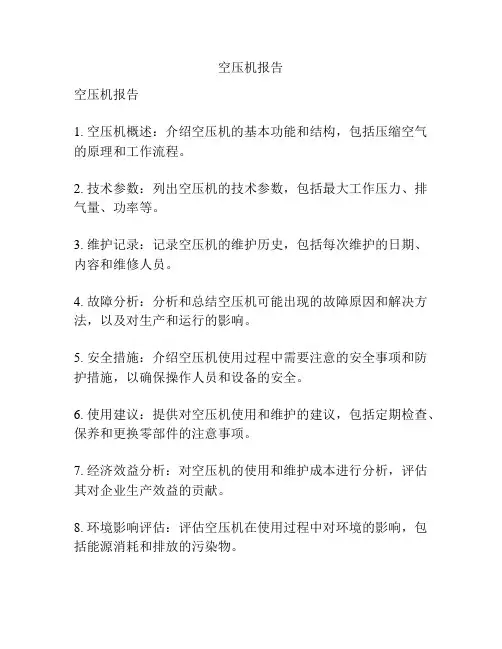 空压机报告

空压机报告

1. 空压机概述：介绍空压机的基本功能和结构，包括压缩空气的原理和工作流程。

2. 技术参数：列出空压机的技术参数，包括最大工作压力、排气量、功率等。

3. 维护记录：记录空压机的维护历史，包括每次维护的日期、内容和维修人员。

4. 故障分析：分析和总结空压机可能出现的故障原因和解决方法，以及对生产和运行的影响。

5. 安全措施：介绍空压机使用过程中需要注意的安全事项和防护措施，以确保操作人员和设备的安全。

6. 使用建议：提供对空压机使用和维护的建议，包括定期检查、保养和更换零部件的注意事项。

7. 经济效益分析：对空压机的使用和维护成本进行分析，评估其对企业生产效益的贡献。

8. 环境影响评估：评估空压机在使用过程中对环境的影响，包括能源消耗和排放的污染物。